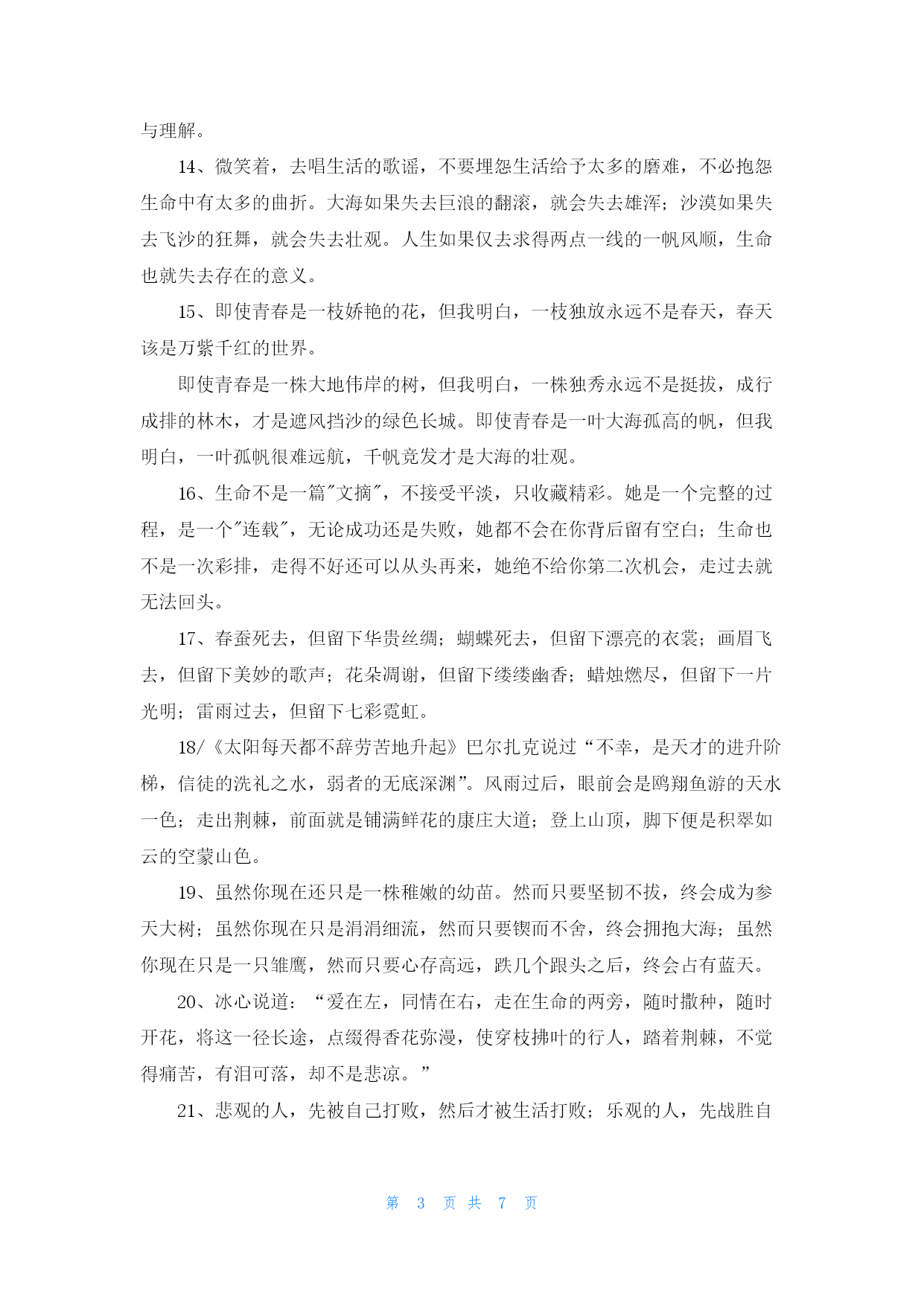 与理解。

14、微笑着，去唱生活的歌谣，不要埋怨生活给予太多的磨难，不必抱怨生命中有太多的曲折。大海如果失去巨浪的翻滚，就会失去雄浑；沙漠如果失去飞沙的狂舞，就会失去壮观。人生如果仅去求得两点一线的一帆风顺，生命也就失去存在的意义。

15、即使青春是一枝娇艳的花，但我明白，一枝独放永远不是春天，春天该是万紫千红的世界。

即使青春是一株大地伟岸的树，但我明白，一株独秀永远不是挺拔，成行成排的林木，才是遮风挡沙的绿色长城。即使青春是一叶大海孤高的帆，但我明白，一叶孤帆很难远航，千帆竞发才是大海的壮观。

16、生命不是一篇"文摘"，不接受平淡，只收藏精彩。她是一个完整的过程，是一个"连载"，无论成功还是失败，她都不会在你背后留有空白；生命也不是一次彩排，走得不好还可以从头再来，她绝不给你第二次机会，走过去就无法回头。

17、春蚕死去，但留下华贵丝绸；蝴蝶死去，但留下漂亮的衣裳；画眉飞去，但留下美妙的歌声；花朵凋谢，但留下缕缕幽香；蜡烛燃尽，但留下一片光明；雷雨过去，但留下七彩霓虹。

18/《太阳每天都不辞劳苦地升起》巴尔扎克说过“不幸，是天才的进升阶梯，信徒的洗礼之水，弱者的无底深渊”。风雨过后，眼前会是鸥翔鱼游的天水一色；走出荆棘，前面就是铺满鲜花的康庄大道；登上山顶，脚下便是积翠如云的空蒙山色。

19、虽然你现在还只是一株稚嫩的幼苗。然而只要坚韧不拔，终会成为参天大树；虽然你现在只是涓涓细流，然而只要锲而不舍，终会拥抱大海；虽然你现在只是一只雏鹰，然而只要心存高远，跌几个跟头之后，终会占有蓝天。

20、冰心说道：“爱在左，同情在右，走在生命的两旁，随时撒种，随时开花，将这一径长途，点缀得香花弥漫，使穿枝拂叶的行人，踏着荆棘，不觉得痛苦，有泪可落，却不是悲凉。”

21、悲观的人，先被自己打败，然后才被生活打败；乐观的人，先战胜自

第 3 页 共 7 页